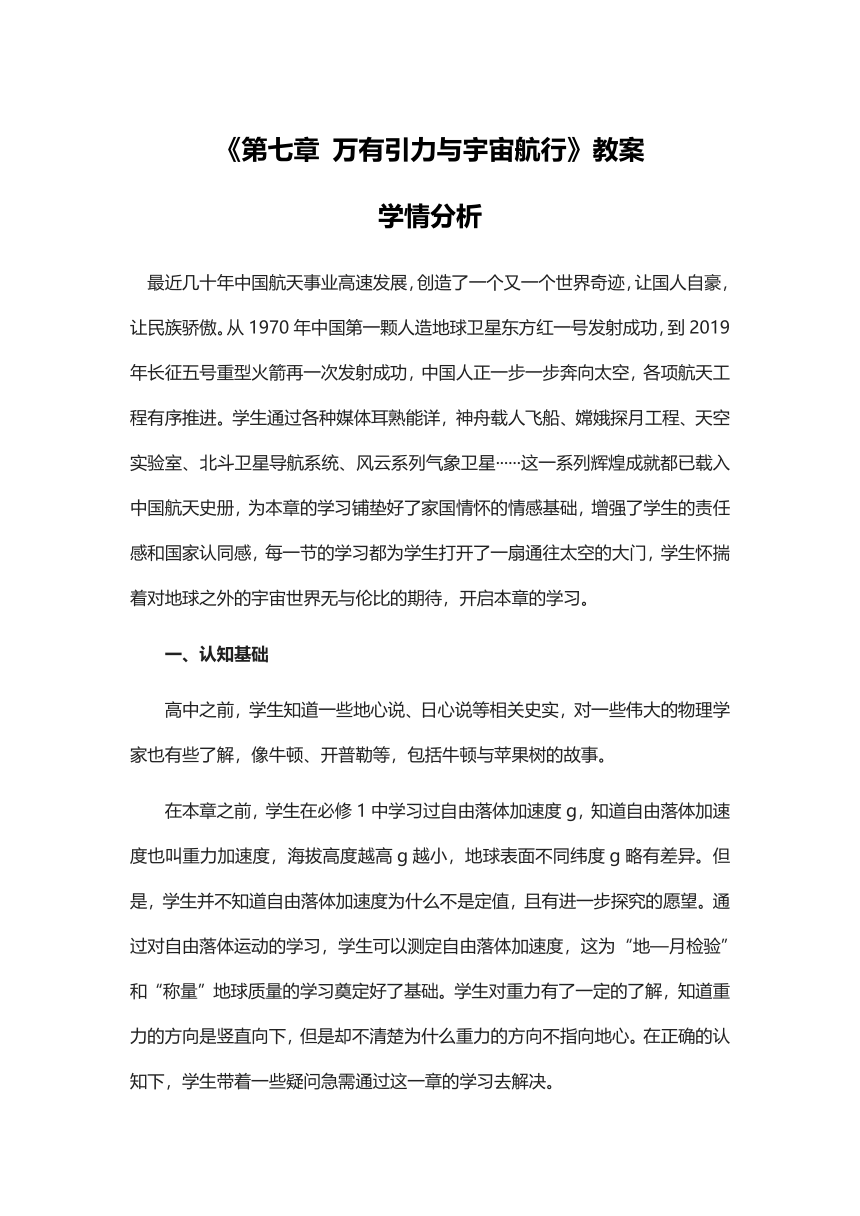 《第七章 万有引力与宇宙航行》教案

学情分析

最近几十年中国航天事业高速发展，创造了一个又一个世界奇迹，让国人自豪，让民族骄傲。从 1970 年中国第一颗人造地球卫星东方红一号发射成功，到 2019 年长征五号重型火箭再一次发射成功，中国人正一步一步奔向太空，各项航天工程有序推进。学生通过各种媒体耳熟能详，神舟载人飞船、嫦娥探月工程、天空实验室、北斗卫星导航系统、风云系列气象卫星……这一系列辉煌成就都已载入中国航天史册，为本章的学习铺垫好了家国情怀的情感基础，增强了学生的责任感和国家认同感，每一节的学习都为学生打开了一扇通往太空的大门，学生怀揣着对地球之外的宇宙世界无与伦比的期待，开启本章的学习。

一、认知基础

高中之前，学生知道一些地心说、日心说等相关史实，对一些伟大的物理学家也有些了解，像牛顿、开普勒等，包括牛顿与苹果树的故事。

在本章之前，学生在必修 1 中学习过自由落体加速度 g，知道自由落体加速度也叫重力加速度，海拔高度越高 g 越小，地球表面不同纬度 g 略有差异。但是，学生并不知道自由落体加速度为什么不是定值，且有进一步探究的愿望。通过对自由落体运动的学习，学生可以测定自由落体加速度，这为“地—月检验”和“称量”地球质量的学习奠定好了基础。学生对重力有了一定的了解，知道重力的方向是竖直向下，但是却不清楚为什么重力的方向不指向地心。在正确的认知下，学生带着一些疑问急需通过这一章的学习去解决。